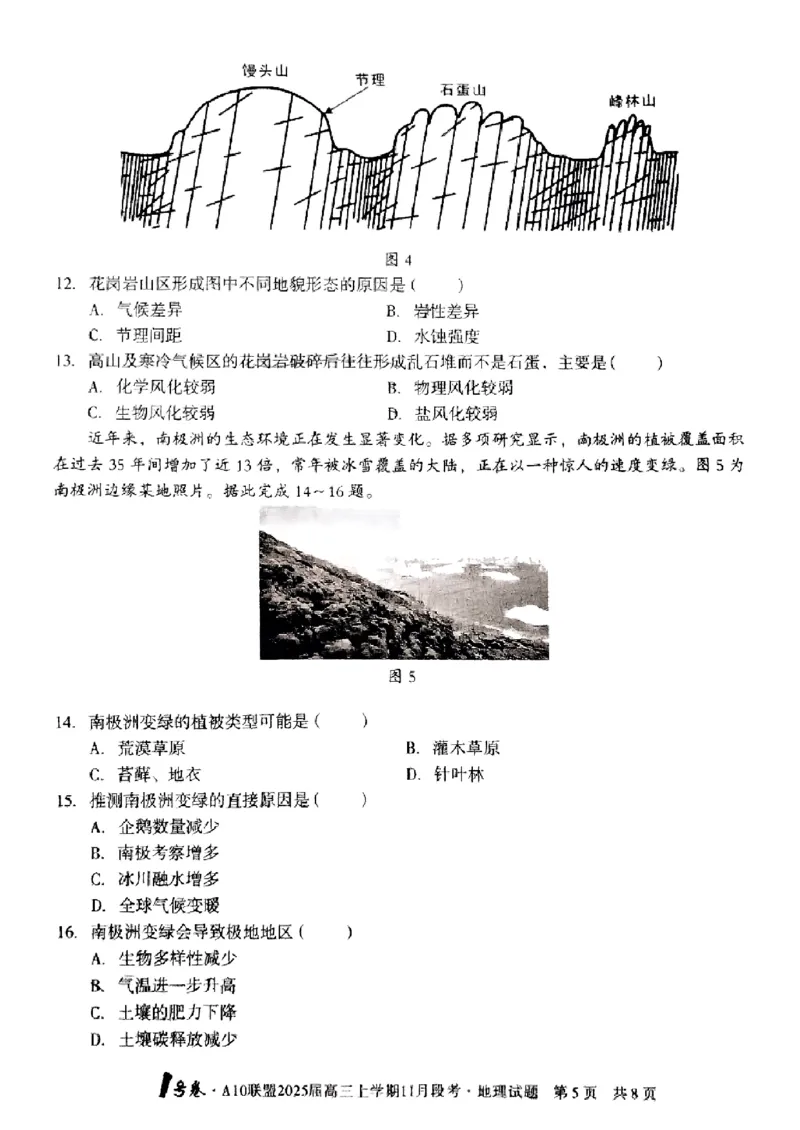 馒头山

节理

石蛋山

峰林山

图 4

12. 花岗岩山区形成图中不同地貌形态的原因是（ ）

A. 气候差异

B. 岩性差异

C. 节理间距

D. 水蚀强度

13. 高山及寒冷气候区的花岗岩破碎后往往形成乱石堆而不是石蛋，主要是（ ）

A. 化学风化较弱

B. 物理风化较弱

C. 生物风化较弱

D. 盐风化较弱

近年来，南极洲的生态环境正在发生显著变化。据多项研究显示，南极洲的植被覆盖面积在过去 35 年间增加了近 13 倍，常年被冰雪覆盖的大陆，正在以一种惊人的速度变绿。图 5 为南极洲边缘某地照片。据此完成 14～16 题。

图 5

14. 南极洲变绿的植被类型可能是（ ）

A. 荒漠草原

B. 灌木草原

C. 苔藓、地衣

D. 针叶林

15. 推测南极洲变绿的直接原因是（ ）

A. 企鹅数量减少

B. 南极考察增多

C. 冰川融水增多

D. 全球气候变暖

16. 南极洲变绿会导致极地地区（ ）

A. 生物多样性减少

B. 气温进一步升高

C. 土壤的肥力下降

D. 土壤碳释放减少

号卷 · A10联盟2025届高三上学期11月段考 · 地理试题 第 5 页 共 8 页